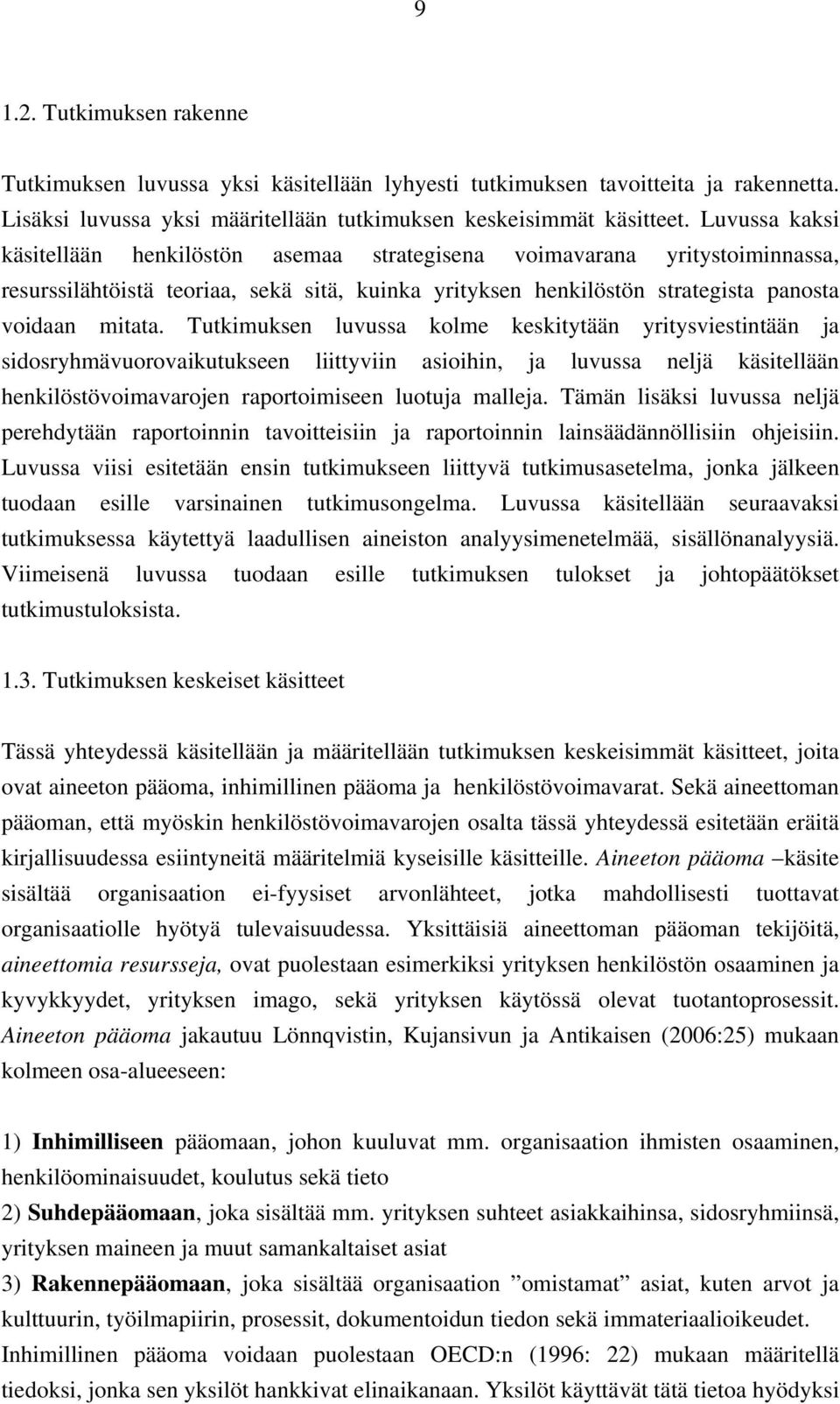 9

1.2. Tutkimuksen rakenne

Tutkimuksen luvussa yksi käsitellään lyhyesti tutkimuksen tavoitteita ja rakennetta. Lisäksi luvussa yksi määritellään tutkimuksen keskeisimmät käsitteet. Luvussa kaksi käsitellään henkilöstön asemaa strategisena voimavarana yritystoiminnassa, resurssilähtöistä teoriaa, sekä sitä, kuinka yrityksen henkilöstön strategista panosta voidaan mitata. Tutkimuksen luvussa kolme keskitytään yritysviestintään ja sidosryhmävuorovaikutukseen liittyviin asioihin, ja luvussa neljä käsitellään henkilöstövoimavarojen raportoimiseen luotuja malleja. Tämän lisäksi luvussa neljä perehdytään raportoinnin tavoitteisiin ja raportoinnin lainsäädännöllisiin ohjeisiin. Luvussa viisi esitetään ensin tutkimukseen liittyvä tutkimusasetelma, jonka jälkeen tuodaan esille varsinainen tutkimusongelma. Luvussa käsitellään seuraavaksi tutkimuksessa käytettyä laadullisen aineiston analyysimenetelmää, sisällönanalyysiä. Viimeisenä luvussa tuodaan esille tutkimuksen tulokset ja johtopäätökset tutkimustuloksista.

1.3. Tutkimuksen keskeiset käsitteet

Tässä yhteydessä käsitellään ja määritellään tutkimuksen keskeisimmät käsitteet, joita ovat aineeton pääoma, inhimillinen pääoma ja henkilöstövoimavarat. Sekä aineettoman pääoman, että myöskin henkilöstövoimavarojen osalta tässä yhteydessä esitetään eräitä kirjallisuudessa esiintyneitä määritelmiä kyseisille käsitteille. Aineeton pääoma –käsite sisältää organisaation ei-fyysiset arvonlähteet, jotka mahdollisesti tuottavat organisaatiolle hyötyä tulevaisuudessa. Yksittäisiä aineettoman pääoman tekijöitä, aineettomia resursseja, ovat puolestaan esimerkiksi yrityksen henkilöstön osaaminen ja kyvykkyydet, yrityksen imago, sekä yrityksen käytössä olevat tuotantoprosessit. Aineeton pääoma jakautuu Lönnqvistin, Kujansivun ja Antikaisen (2006:25) mukaan kolmeen osa-alueeseen:

1) Inhimilliseen pääomaan, johon kuuluvat mm. organisaation ihmisten osaaminen, henkilöominaisuudet, koulutus sekä tieto
2) Suhdepääomaan, joka sisältää mm. yrityksen suhteet asiakkaihinsa, sidosryhmiinsä, yrityksen maineen ja muut samankaltaiset asiat
3) Rakennepääomaan, joka sisältää organisaation ”omistamat” asiat, kuten arvot ja kulttuurin, työilmapiirin, prosessit, dokumentoidun tiedon sekä immateriaalioikeudet. Inhimillinen pääoma voidaan puolestaan OECD:n (1996: 22) mukaan määritellä tiedoksi, jonka sen yksilöt hankkivat elinaikanaan. Yksilöt käyttävät tätä tietoa hyödyksi